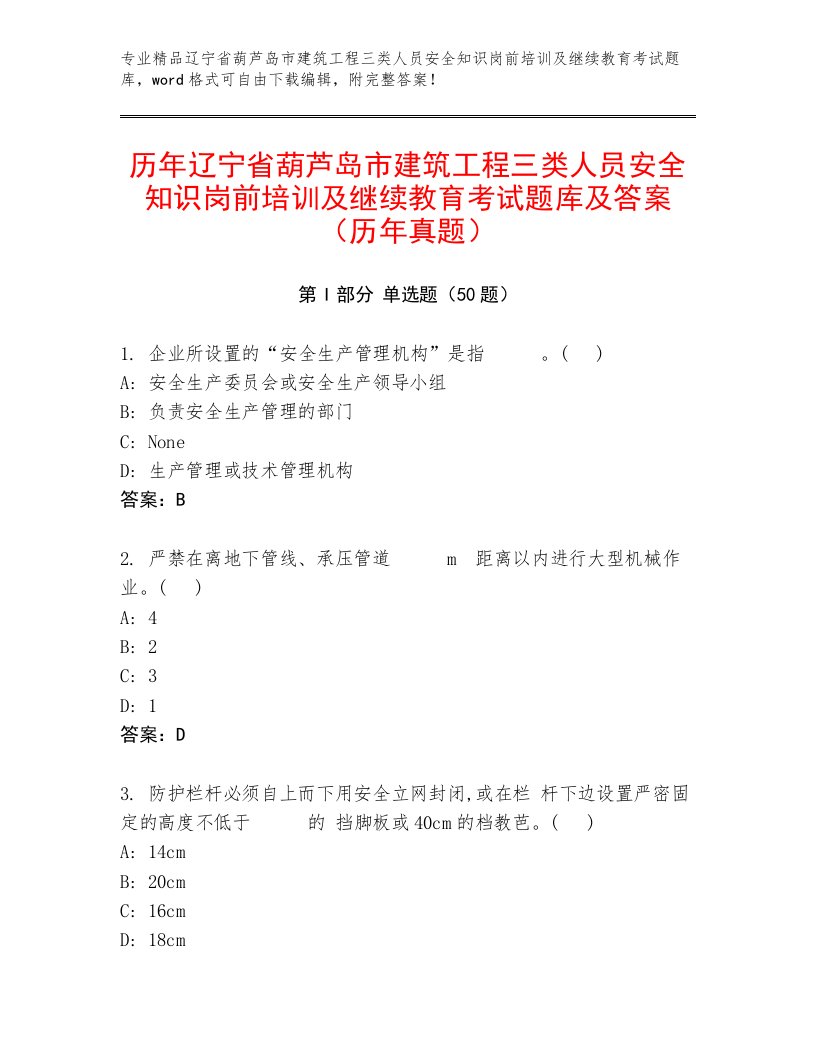 专业精品辽宁省葫芦岛市建筑工程三类人员安全知识岗前培训及继续教育考试题库，word格式可自由下载编辑，附完整答案！

历年辽宁省葫芦岛市建筑工程三类人员安全知识岗前培训及继续教育考试题库及答案（历年真题）

第Ⅰ部分 单选题（50题）

1. 企业所设置的“安全生产管理机构”是指　　。(　)
A: 安全生产委员会或安全生产领导小组
B: 负责安全生产管理的部门
C: None
D: 生产管理或技术管理机构
答案：B

2. 严禁在离地下管线、承压管道　　m 距离以内进行大型机械作业。(　)
A: 4
B: 2
C: 3
D: 1
答案：D

3. 防护栏杆必须自上而下用安全立网封闭,或在栏 杆下边设置严密固定的高度不低于　　的 挡脚板或40cm的档教芭。(　)
A: 14cm
B: 20cm
C: 16cm
D: 18cm